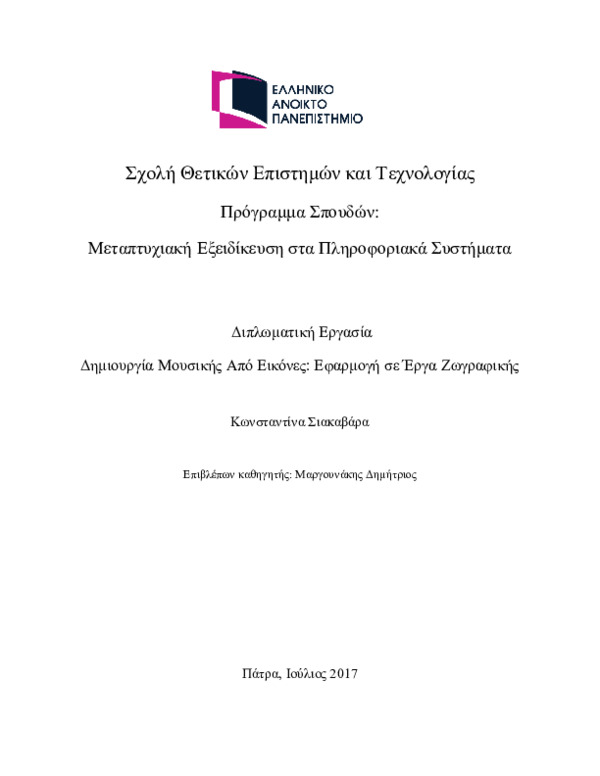 ΕΛΛΗΝΙΚΟ
ΑΝΟΙΚΤΟ
ΠΑΝΕΠΙΣΤΗΜΙΟ

Σχολή Θετικών Επιστημών και Τεχνολογίας

Πρόγραμμα Σπουδών:

Μεταπτυχιακή Εξειδίκευση στα Πληροφοριακά Συστήματα

Διπλωματική Εργασία

Δημιουργία Μουσικής Από Εικόνες: Εφαρμογή σε Έργα Ζωγραφικής

Κωνσταντίνα Σιακαβάρα

Επιβλέπων καθηγητής: Μαργουνάκης Δημήτριος

Πάτρα, Ιούλιος 2017